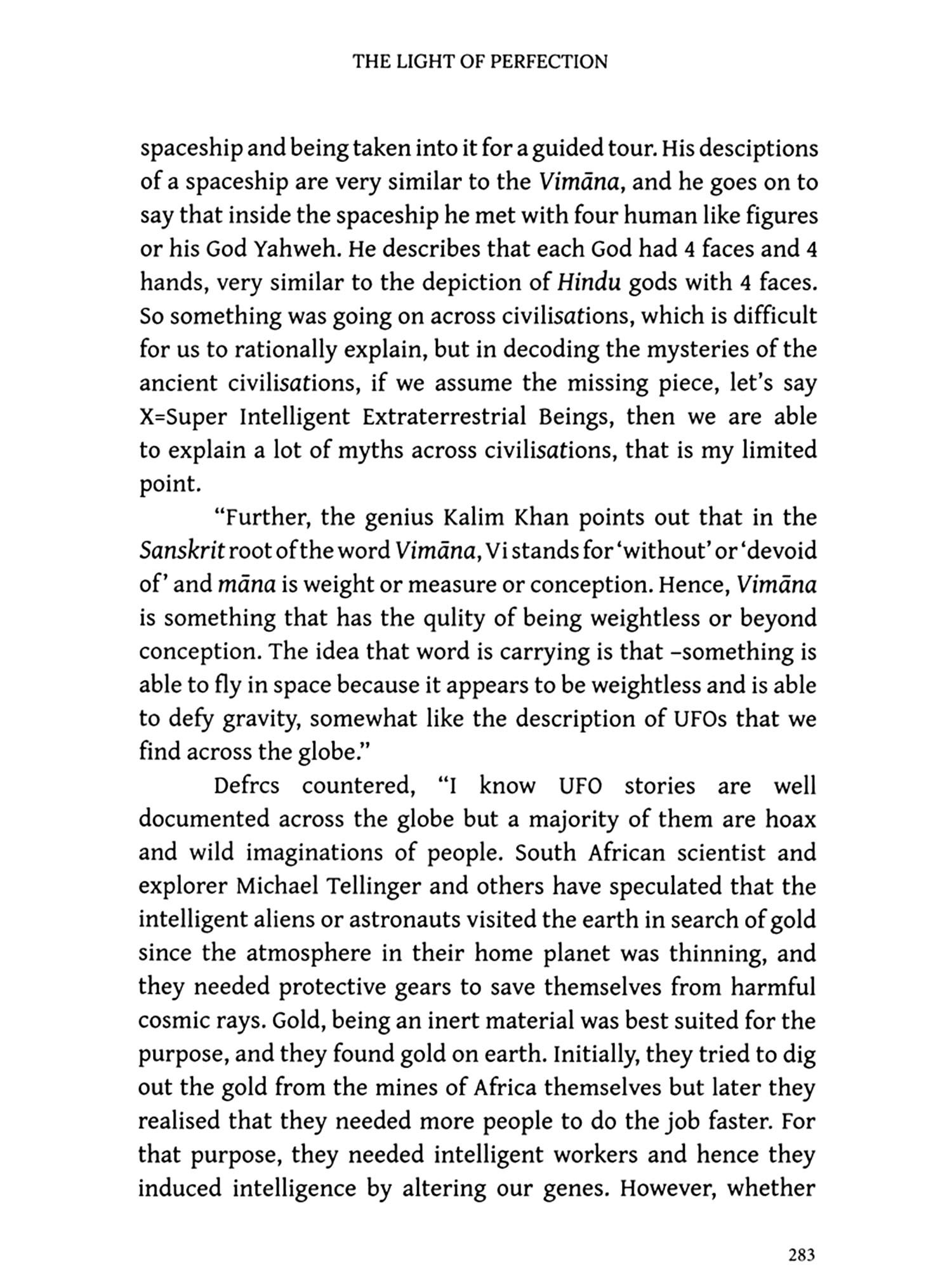 THE LIGHT OF PERFECTION

spaceship and being taken into it for a guided tour. His desciptions of a spaceship are very similar to the Vimāna, and he goes on to say that inside the spaceship he met with four human like figures or his God Yahweh. He describes that each God had 4 faces and 4 hands, very similar to the depiction of Hindu gods with 4 faces. So something was going on across civilisations, which is difficult for us to rationally explain, but in decoding the mysteries of the ancient civilisations, if we assume the missing piece, let's say X=Super Intelligent Extraterrestrial Beings, then we are able to explain a lot of myths across civilisations, that is my limited point.

"Further, the genius Kalim Khan points out that in the Sanskrit root of the word Vimāna, Vi stands for 'without' or 'devoid of' and māna is weight or measure or conception. Hence, Vimāna is something that has the qulity of being weightless or beyond conception. The idea that word is carrying is that –something is able to fly in space because it appears to be weightless and is able to defy gravity, somewhat like the description of UFOs that we find across the globe."

Defrcs countered, "I know UFO stories are well documented across the globe but a majority of them are hoax and wild imaginations of people. South African scientist and explorer Michael Tellinger and others have speculated that the intelligent aliens or astronauts visited the earth in search of gold since the atmosphere in their home planet was thinning, and they needed protective gears to save themselves from harmful cosmic rays. Gold, being an inert material was best suited for the purpose, and they found gold on earth. Initially, they tried to dig out the gold from the mines of Africa themselves but later they realised that they needed more people to do the job faster. For that purpose, they needed intelligent workers and hence they induced intelligence by altering our genes. However, whether

283